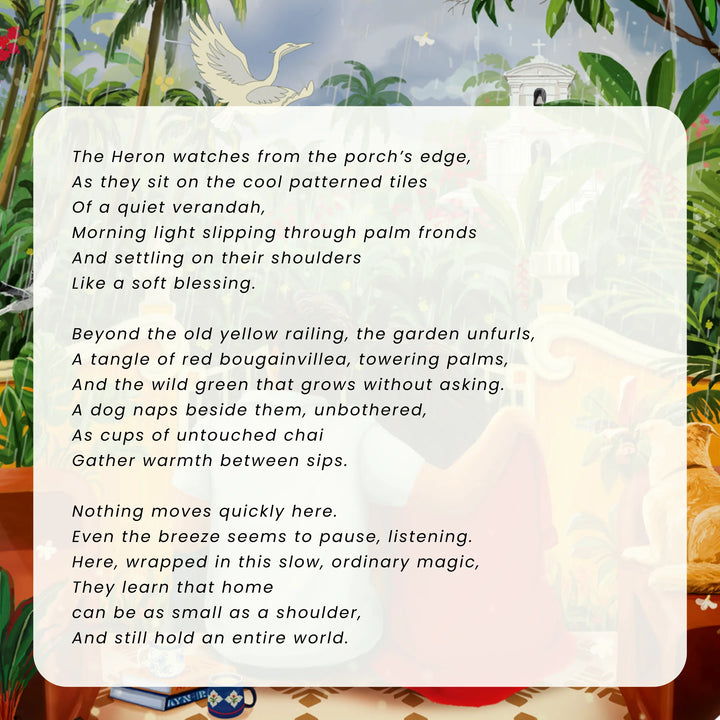 The Heron watches from the porch's edge,
As they sit on the cool patterned tiles
Of a quiet verandah,
Morning light slipping through palm fronds
And settling on their shoulders
Like a soft blessing.

Beyond the old yellow railing, the garden unfurls,
A tangle of red bougainvillea, towering palms,
And the wild green that grows without asking.
A dog naps beside them, unbothered,
As cups of untouched chai
Gather warmth between sips.

Nothing moves quickly here.
Even the breeze seems to pause, listening.
Here, wrapped in this slow, ordinary magic,
They learn that home
can be as small as a shoulder,
And still hold an entire world.